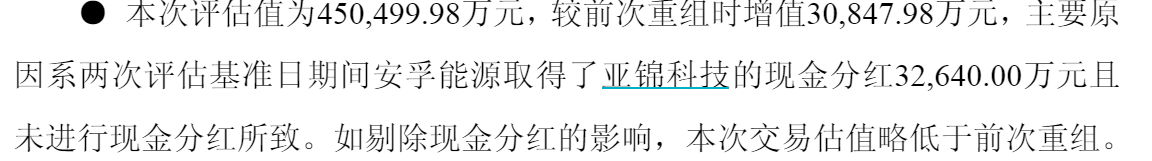 ● 本次评估值为450,499.98万元，较前次重组时增值30,847.98万元，主要原因系两次评估基准日期间安孚能源取得了亚锦科技的现金分红32,640.00万元且未进行现金分红所致。如剔除现金分红的影响，本次交易估值略低于前次重组。